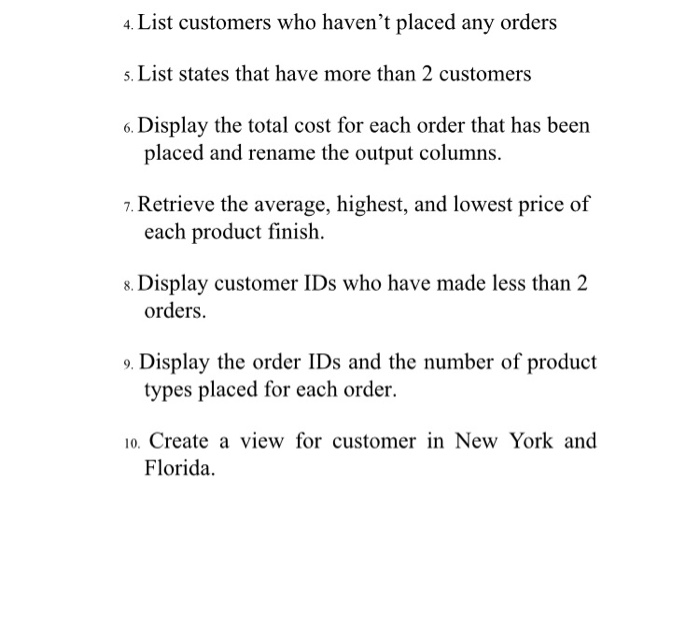 4. List customers who haven’t placed any orders

5. List states that have more than 2 customers

6. Display the total cost for each order that has been placed and rename the output columns.

7. Retrieve the average, highest, and lowest price of each product finish.

8. Display customer IDs who have made less than 2 orders.

9. Display the order IDs and the number of product types placed for each order.

10. Create a view for customer in New York and Florida.